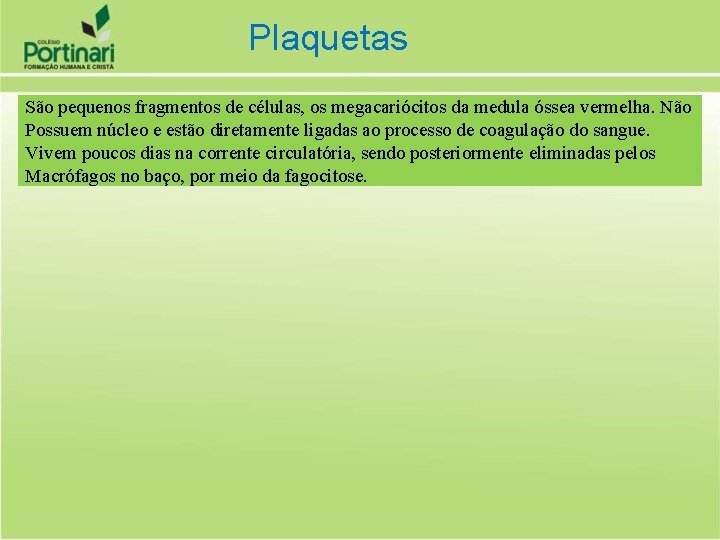 COLÉGIO
Portinari
FORMAÇÃO HUMANA E CRISTÃ

Plaquetas

São pequenos fragmentos de células, os megacariócitos da medula óssea vermelha. Não Possuem núcleo e estão diretamente ligadas ao processo de coagulação do sangue. Vivem poucos dias na corrente circulatória, sendo posteriormente eliminadas pelos Macrófagos no baço, por meio da fagocitose.